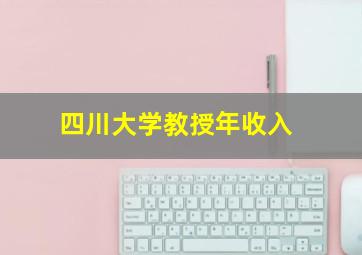 四川大学教授年收入